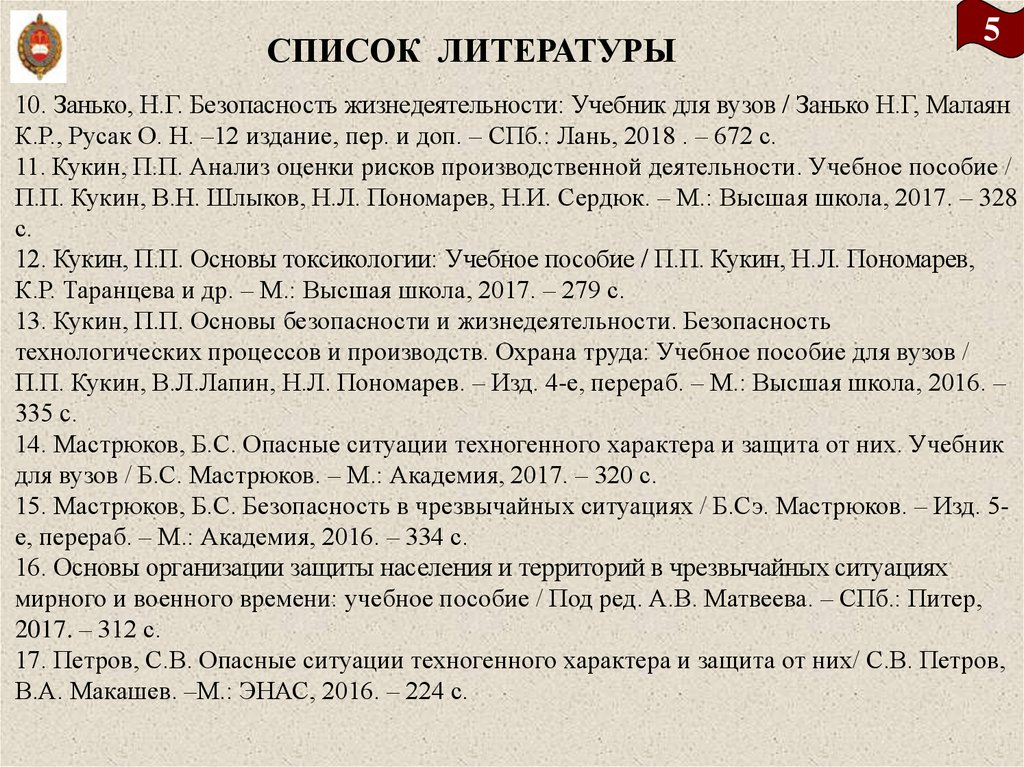 5

СПИСОК ЛИТЕРАТУРЫ

10. Занько, Н.Г. Безопасность жизнедеятельности: Учебник для вузов / Занько Н.Г, Малаян К.Р., Русак О. Н. –12 издание, пер. и доп. – СПб.: Лань, 2018 . – 672 с.
11. Кукин, П.П. Анализ оценки рисков производственной деятельности. Учебное пособие / П.П. Кукин, В.Н. Шлыков, Н.Л. Пономарев, Н.И. Сердюк. – М.: Высшая школа, 2017. – 328 с.
12. Кукин, П.П. Основы токсикологии: Учебное пособие / П.П. Кукин, Н.Л. Пономарев, К.Р. Таранцева и др. – М.: Высшая школа, 2017. – 279 с.
13. Кукин, П.П. Основы безопасности и жизнедеятельности. Безопасность технологических процессов и производств. Охрана труда: Учебное пособие для вузов / П.П. Кукин, В.Л.Лапин, Н.Л. Пономарев. – Изд. 4-е, перераб. – М.: Высшая школа, 2016. – 335 с.
14. Мастрюков, Б.С. Опасные ситуации техногенного характера и защита от них. Учебник для вузов / Б.С. Мастрюков. – М.: Академия, 2017. – 320 с.
15. Мастрюков, Б.С. Безопасность в чрезвычайных ситуациях / Б.Сэ. Мастрюков. – Изд. 5-е, перераб. – М.: Академия, 2016. – 334 с.
16. Основы организации защиты населения и территорий в чрезвычайных ситуациях мирного и военного времени: учебное пособие / Под ред. А.В. Матвеева. – СПб.: Питер, 2017. – 312 с.
17. Петров, С.В. Опасные ситуации техногенного характера и защита от них/ С.В. Петров, В.А. Макашев. –М.: ЭНАС, 2016. – 224 с.